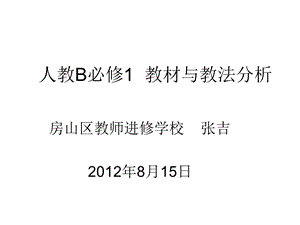 人教B必修1 教材与教法分析

房山区教师进修学校 张吉

2012年8月15日